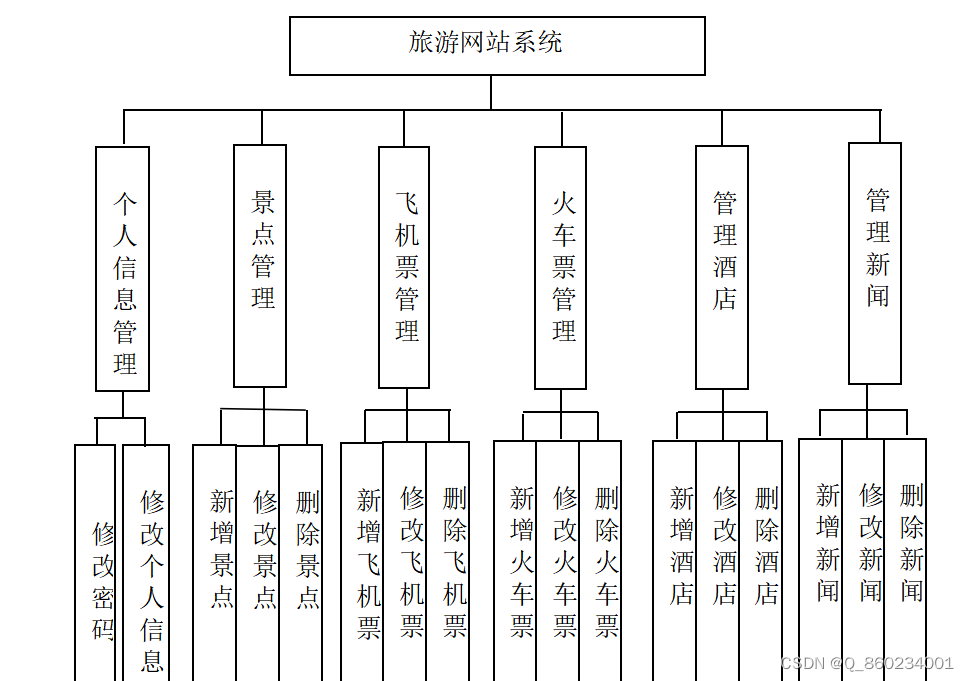 旅游网站系统

个人信息管理

景点管理

飞机票管理

火车票管理

管理酒店

管理新闻

修改密码

修改个人信息

新增景点

修改景点

删除景点

新增飞机票

修改飞机票

删除飞机票

新增火车票

修改火车票

删除火车票

新增酒店

修改酒店

删除酒店

新增新闻

修改新闻

删除新闻

CSDN @Q_860234001